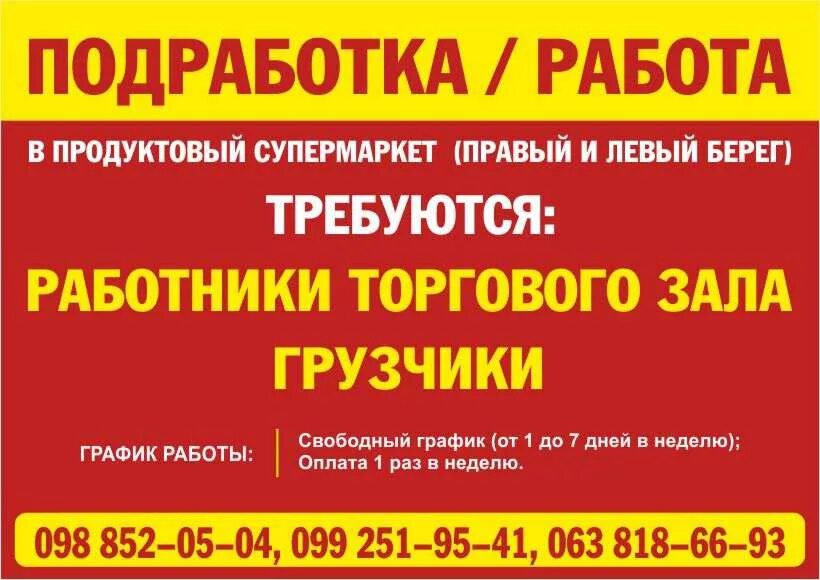 ПОДРАБОТКА / РАБОТА

В ПРОДУКТОВЫЙ СУПЕРМАРКЕТ (ПРАВЫЙ И ЛЕВЫЙ БЕРЕГ)

ТРЕБУЮТСЯ:

РАБОТНИКИ ТОРГОВОГО ЗАЛА

ГРУЗЧИКИ

ГРАФИК РАБОТЫ:

Свободный график (от 1 до 7 дней в неделю);
Оплата 1 раз в неделю.

098 852–05–04, 099 251–95–41, 063 818–66–93